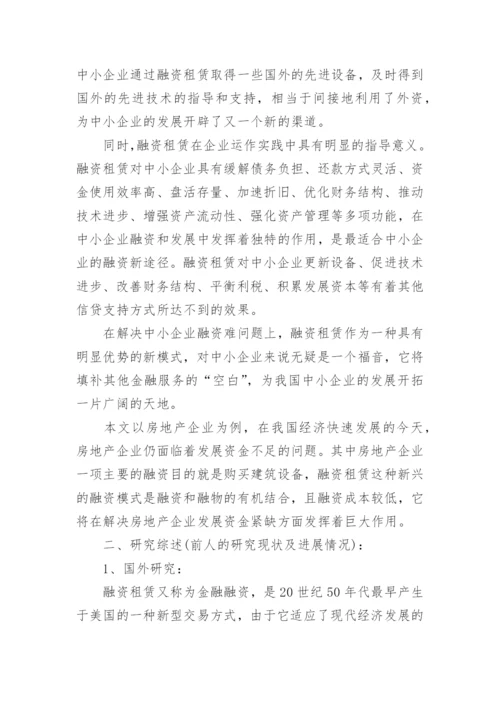 中小企业通过融资租赁取得一些国外的先进设备，及时得到国外的先进技术的指导和支持，相当于间接地利用了外资，为中小企业的发展开辟了又一个新的渠道。

同时,融资租赁在企业运作实践中具有明显的指导意义。融资租赁对中小企业具有缓解债务负担、还款方式灵活、资金使用效率高、盘活存量、加速折旧、优化财务结构、推动技术进步、增强资产流动性、强化资产管理等多项功能，在中小企业融资和发展中发挥着独特的作用，是最适合中小企业的融资新途径。融资租赁对中小企业更新设备、促进技术进步、改善财务结构、平衡利税、积累发展资本等有着其他信贷支持方式所达不到的效果。

在解决中小企业融资难问题上，融资租赁作为一种具有明显优势的新模式，对中小企业来说无疑是一个福音，它将填补其他金融服务的“空白”，为我国中小企业的发展开拓一片广阔的天地。

本文以房地产企业为例，在我国经济快速发展的今天，房地产企业仍面临着发展资金不足的问题。其中房地产企业一项主要的融资目的就是购买建筑设备，融资租赁这种新兴的融资模式是融资和融物的有机结合，且融资成本较低，它将在解决房地产企业发展资金紧缺方面发挥着巨大作用。

二、研究综述(前人的研究现状及进展情况)：

1、国外研究：

融资租赁又称为金融融资，是20世纪50年代最早产生于美国的一种新型交易方式，由于它适应了现代经济发展的